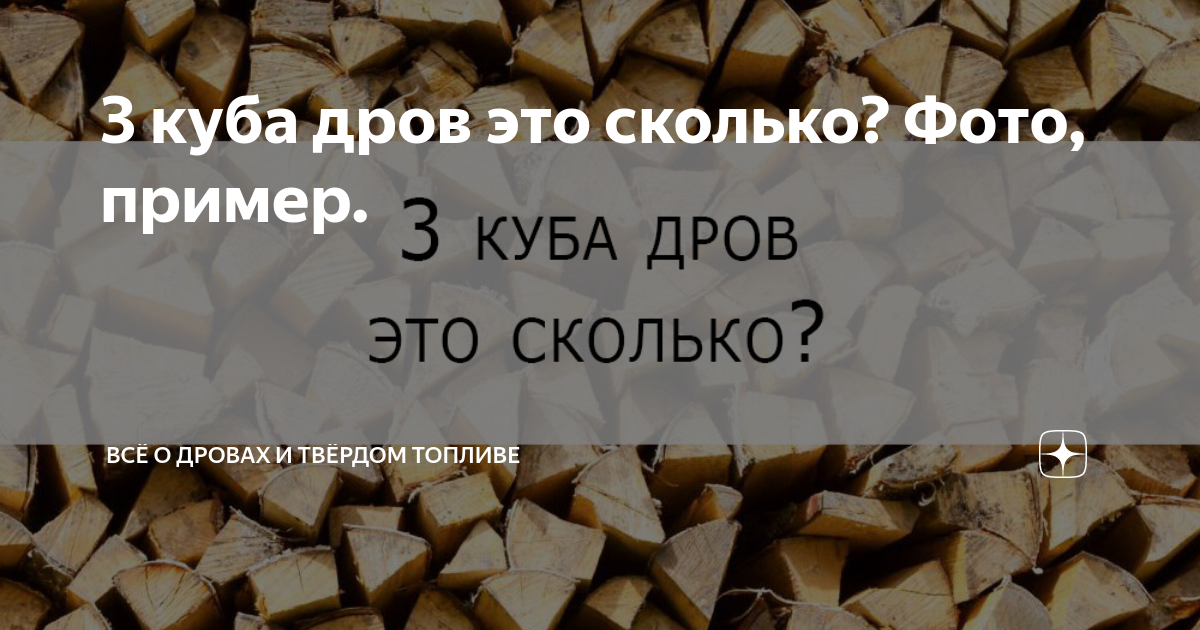 3 куба дров это сколько? Фото, пример.

3 КУБА ДРОВ
ЭТО СКОЛЬКО?

ВСЁ О ДРОВАХ И ТВЁРДОМ ТОПЛИВЕ